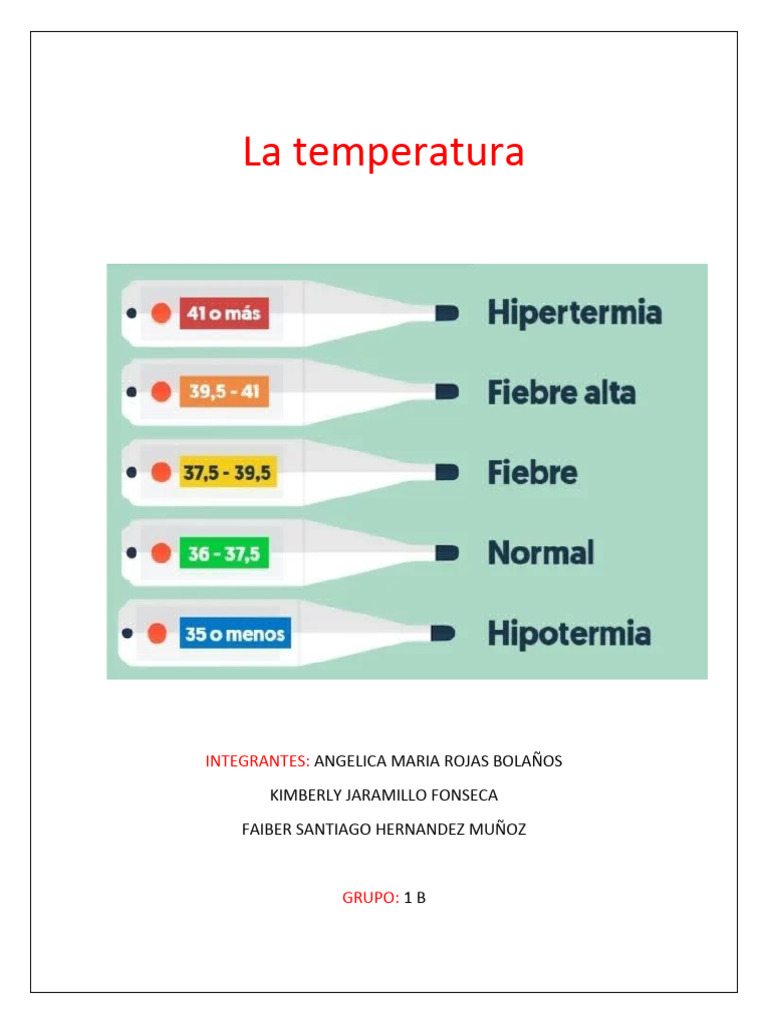 La temperatura

41 o más
Hipertermia

39,5 - 41
Fiebre alta

37,5 - 39,5
Fiebre

36 - 37,5
Normal

35 o menos
Hipotermia

INTEGRANTES: ANGELICA MARIA ROJAS BOLAÑOS

KIMBERLY JARAMILLO FONSECA

FAIBER SANTIAGO HERNANDEZ MUÑOZ

GRUPO: 1 B